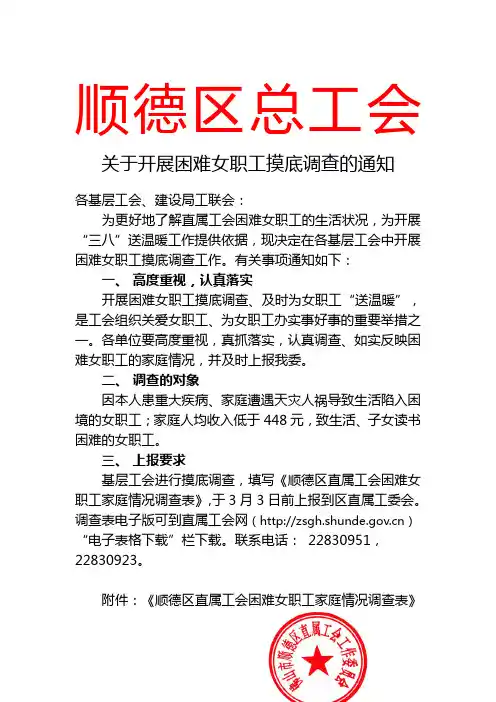 顺德区总工会

关于开展困难女职工摸底调查的通知

各基层工会、建设局工联会：

为更好地了解直属工会困难女职工的生活状况，为开展“三八”送温暖工作提供依据，现决定在各基层工会中开展困难女职工摸底调查工作。有关事项通知如下：

一、 高度重视，认真落实

开展困难女职工摸底调查、及时为女职工“送温暖”，是工会组织关爱女职工、为女职工办实事好事的重要举措之一。各单位要高度重视，真抓落实，认真调查、如实反映困难女职工的家庭情况，并及时上报我委。

二、 调查的对象

因本人患重大疾病、家庭遭遇天灾人祸导致生活陷入困境的女职工；家庭人均收入低于 448 元，致生活、子女读书困难的女职工。

三、 上报要求

基层工会进行摸底调查，填写《顺德区直属工会困难女职工家庭情况调查表》，于 3 月 3 日前上报到区直属工委会。调查表电子版可到直属工会网（http://zsgh.shunde.gov.cn）“电子表格下载”栏下载。联系电话： 22830951，22830923。

附件：《顺德区直属工会困难女职工家庭情况调查表》

佛山市顺德区直属工会工作委员会